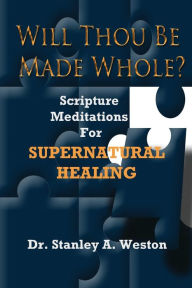 WILL THOU BE MADE WHOLE?

Scripture Meditations For SUPERNATURAL HEALING

Dr. Stanley A. Weston